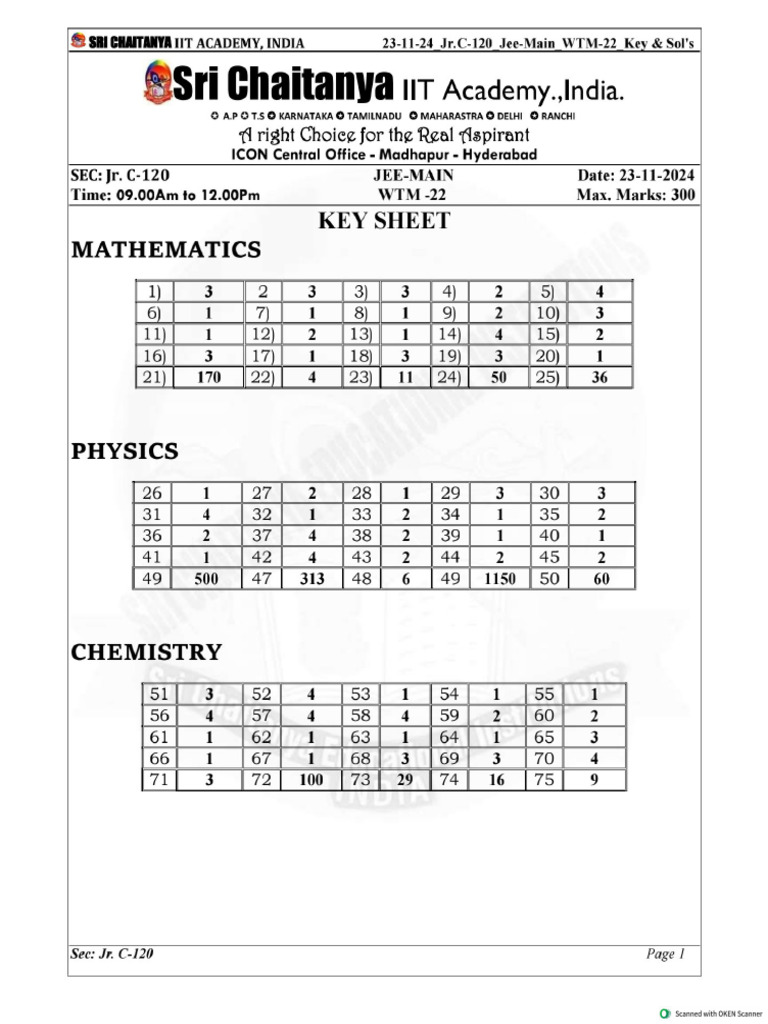 SRI CHAITANYA IIT ACADEMY, INDIA 23-11-24_Jr.C-120_Jee-Main_WTM-22_Key & Sol's

Sri Chaitanya IIT Academy.,India.

A.P T.S KARNATAKA TAMILNADU MAHARASTRA DELHI RANCHI

A right Choice for the Real Aspirant

ICON Central Office - Madhapur - Hyderabad

SEC: Jr. C-120 JEE-MAIN Date: 23-11-2024
Time: 09.00Am to 12.00Pm WTM -22 Max. Marks: 300

KEY SHEET

MATHEMATICS

| 1) | 3 | 2 | 3 | 3) | 3 | 4) | 2 | 5) | 4 |
|---|---|---|---|---|---|---|---|---|---|
| 6) | 1 | 7) | 1 | 8) | 1 | 9) | 2 | 10) | 3 |
| 11) | 1 | 12) | 2 | 13) | 1 | 14) | 4 | 15) | 2 |
| 16) | 3 | 17) | 1 | 18) | 3 | 19) | 3 | 20) | 1 |
| 21) | 170 | 22) | 4 | 23) | 11 | 24) | 50 | 25) | 36 |

PHYSICS

| 26 | 1 | 27 | 2 | 28 | 1 | 29 | 3 | 30 | 3 |
|---|---|---|---|---|---|---|---|---|---|
| 31 | 4 | 32 | 1 | 33 | 2 | 34 | 1 | 35 | 2 |
| 36 | 2 | 37 | 4 | 38 | 2 | 39 | 1 | 40 | 1 |
| 41 | 1 | 42 | 4 | 43 | 2 | 44 | 2 | 45 | 2 |
| 49 | 500 | 47 | 313 | 48 | 6 | 49 | 1150 | 50 | 60 |

CHEMISTRY

| 51 | 3 | 52 | 4 | 53 | 1 | 54 | 1 | 55 | 1 |
|---|---|---|---|---|---|---|---|---|---|
| 56 | 4 | 57 | 4 | 58 | 4 | 59 | 2 | 60 | 2 |
| 61 | 1 | 62 | 1 | 63 | 1 | 64 | 1 | 65 | 3 |
| 66 | 1 | 67 | 1 | 68 | 3 | 69 | 3 | 70 | 4 |
| 71 | 3 | 72 | 100 | 73 | 29 | 74 | 16 | 75 | 9 |

Sec: Jr. C-120 Page 1

Scanned with OKEN Scanner